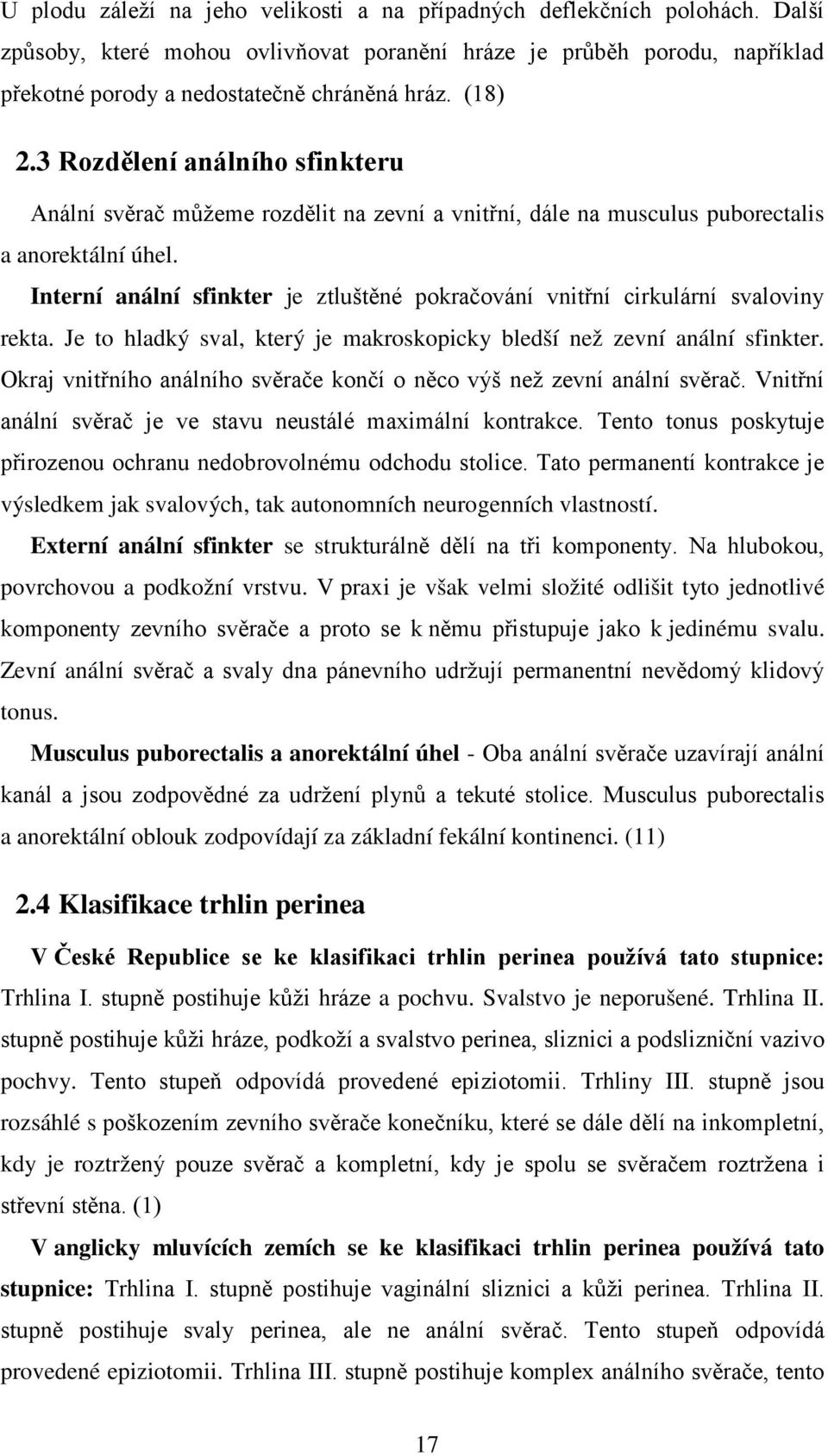 U plodu záleží na jeho velikosti a na případných deflekčních polohách. Další způsoby, které mohou ovlivňovat poranění hráze je průběh porodu, například překotné porody a nedostatečně chráněná hráz. (18)

2.3 Rozdělení análního sfinkteru

Anální svěrač můžeme rozdělit na zevní a vnitřní, dále na musculus puborectalis a anorektální úhel.

Interní anální sfinkter je ztluštěné pokračování vnitřní cirkulární svaloviny rekta. Je to hladký sval, který je makroskopicky bledší než zevní anální sfinkter. Okraj vnitřního análního svěrače končí o něco výš než zevní anální svěrač. Vnitřní anální svěrač je ve stavu neustálé maximální kontrakce. Tento tonus poskytuje přirozenou ochranu nedobrovolnému odchodu stolice. Tato permanentí kontrakce je výsledkem jak svalových, tak autonomních neurogenních vlastností.

Externí anální sfinkter se strukturálně dělí na tři komponenty. Na hlubokou, povrchovou a podkožní vrstvu. V praxi je však velmi složité odlišit tyto jednotlivé komponenty zevního svěrače a proto se k němu přistupuje jako k jedinému svalu. Zevní anální svěrač a svaly dna pánevního udržují permanentní nevědomý klidový tonus.

Musculus puborectalis a anorektální úhel - Oba anální svěrače uzavírají anální kanál a jsou zodpovědné za udržení plynů a tekuté stolice. Musculus puborectalis a anorektální oblouk zodpovídají za základní fekální kontinenci. (11)

2.4 Klasifikace trhlin perinea

V České Republice se ke klasifikaci trhlin perinea používá tato stupnice: Trhlina I. stupně postihuje kůži hráze a pochvu. Svalstvo je neporušené. Trhlina II. stupně postihuje kůži hráze, podkoží a svalstvo perinea, sliznici a podslizniční vazivo pochvy. Tento stupeň odpovídá provedené epiziotomii. Trhliny III. stupně jsou rozsáhlé s poškozením zevního svěrače konečníku, které se dále dělí na inkompletní, kdy je roztržený pouze svěrač a kompletní, kdy je spolu se svěračem roztržena i střevní stěna. (1)

V anglicky mluvících zemích se ke klasifikaci trhlin perinea používá tato stupnice: Trhlina I. stupně postihuje vaginální sliznici a kůži perinea. Trhlina II. stupně postihuje svaly perinea, ale ne anální svěrač. Tento stupeň odpovídá provedené epiziotomii. Trhlina III. stupně postihuje komplex análního svěrače, tento

17